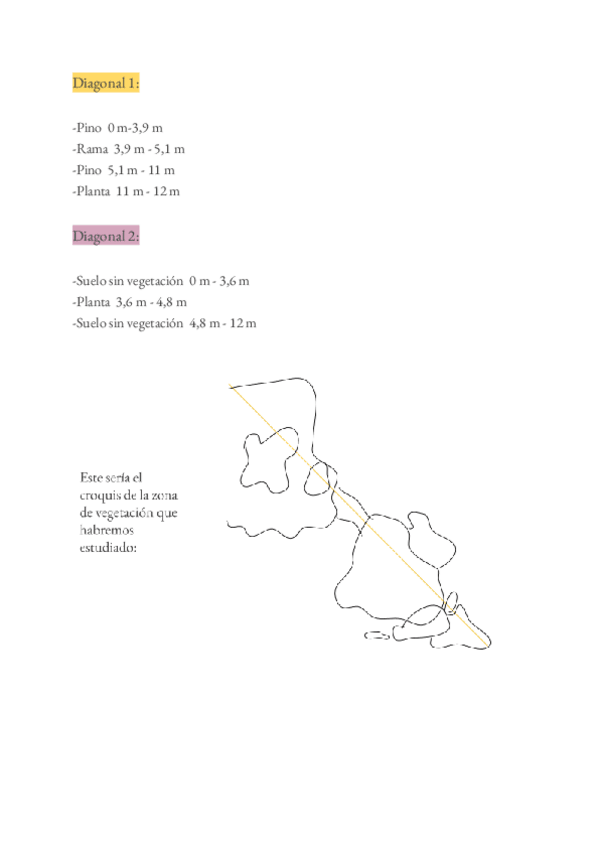 Diagonal 1:

-Pino 0 m-3,9 m
-Rama 3,9 m - 5,1 m
-Pino 5,1 m - 11 m
-Planta 11 m - 12 m

Diagonal 2:

-Suelo sin vegetación 0 m - 3,6 m
-Planta 3,6 m - 4,8 m
-Suelo sin vegetación 4,8 m - 12 m

Este sería el croquis de la zona de vegetación que habremos estudiado: